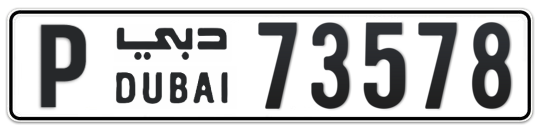 P دبي DUBAI 73578